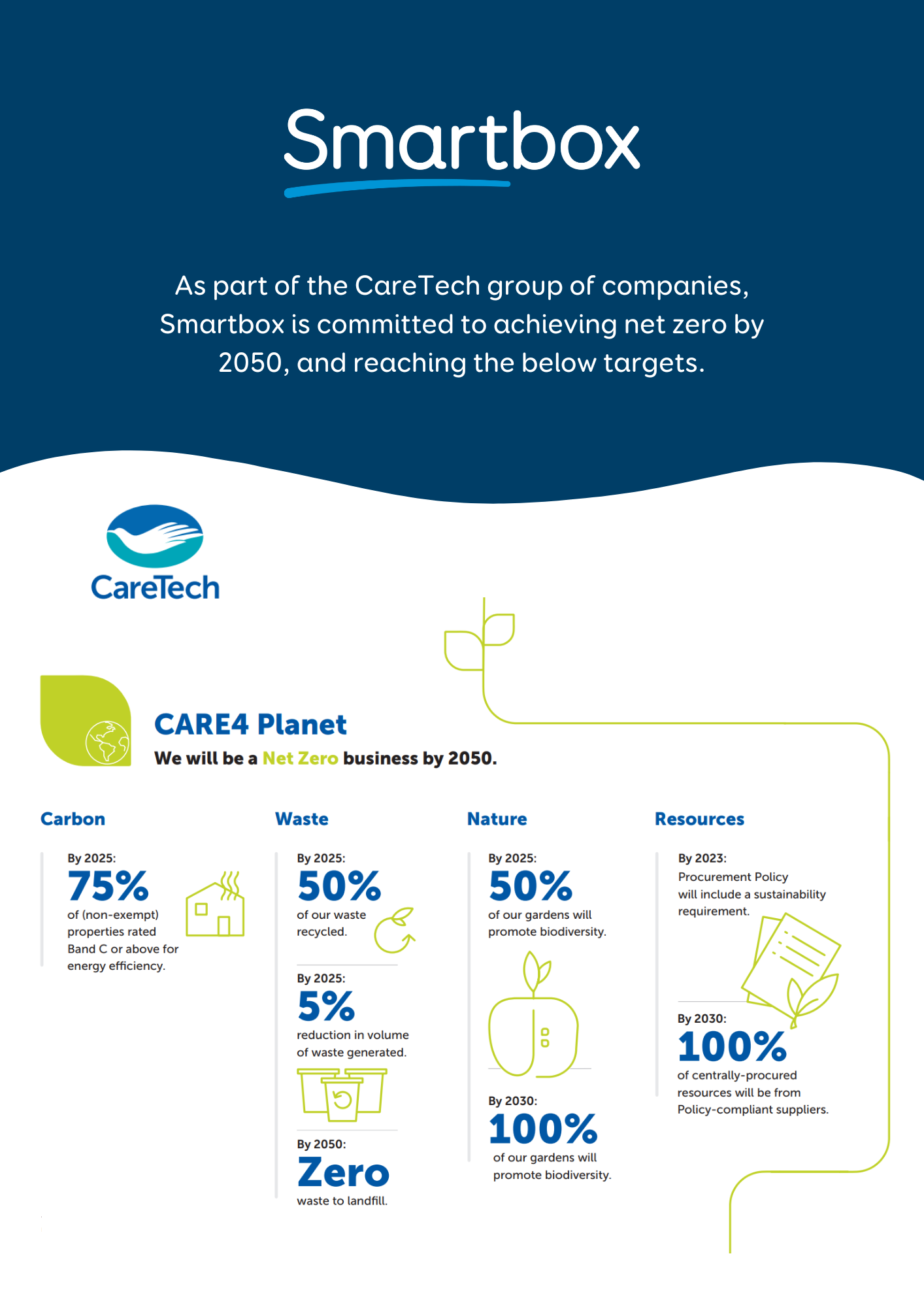 Smartbox

As part of the CareTech group of companies, Smartbox is committed to achieving net zero by 2050, and reaching the below targets.

CareTech

CARE4 Planet
We will be a Net Zero business by 2050.

Carbon

By 2025:
75%
of (non-exempt) properties rated Band C or above for energy efficiency.

Waste

By 2025:
50%
of our waste recycled.

By 2025:
5%
reduction in volume of waste generated.

By 2050:
Zero
waste to landfill.

Nature

By 2025:
50%
of our gardens will promote biodiversity.

By 2030:
100%
of our gardens will promote biodiversity.

Resources

By 2023:
Procurement Policy will include a sustainability requirement.

By 2030:
100%
of centrally-procured resources will be from Policy-compliant suppliers.